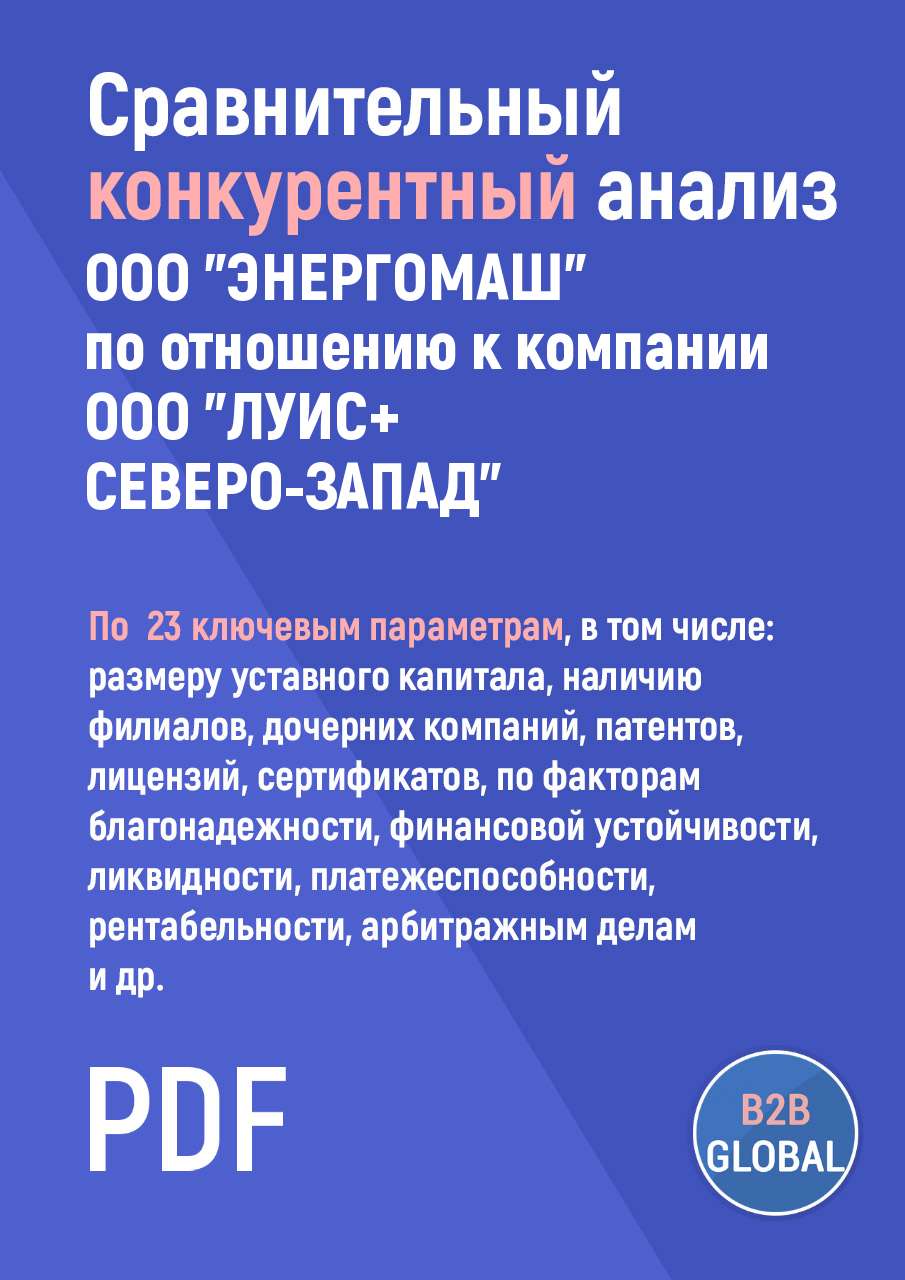 Сравнительный конкурентный анализ ООО "ЭНЕРГОМАШ" по отношению к компании ООО "ЛУИС+ СЕВЕРО-ЗАПАД"

По 23 ключевым параметрам, в том числе: размеру уставного капитала, наличию филиалов, дочерних компаний, патентов, лицензий, сертификатов, по факторам благонадежности, финансовой устойчивости, ликвидности, платежеспособности, рентабельности, арбитражным делам и др.

PDF

B2B GLOBAL